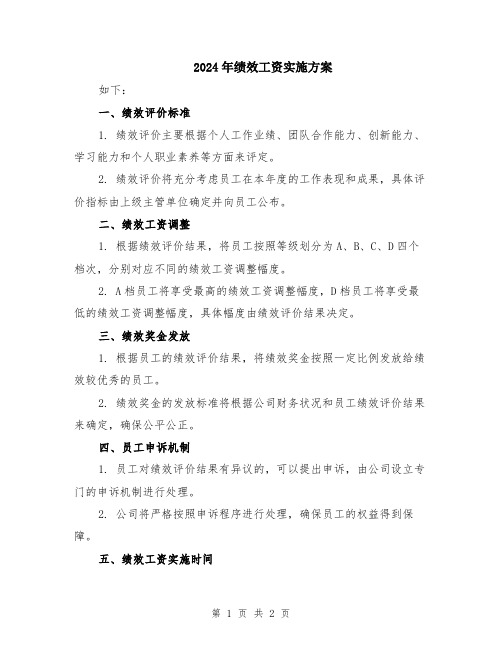 2024年绩效工资实施方案

如下：

一、绩效评价标准

1. 绩效评价主要根据个人工作业绩、团队合作能力、创新能力、学习能力和个人职业素养等方面来评定。

2. 绩效评价将充分考虑员工在本年度的工作表现和成果，具体评价指标由上级主管单位确定并向员工公布。

二、绩效工资调整

1. 根据绩效评价结果，将员工按照等级划分为A、B、C、D四个档次，分别对应不同的绩效工资调整幅度。

2. A档员工将享受最高的绩效工资调整幅度，D档员工将享受最低的绩效工资调整幅度，具体幅度由绩效评价结果决定。

三、绩效奖金发放

1. 根据员工的绩效评价结果，将绩效奖金按照一定比例发放给绩效较优秀的员工。

2. 绩效奖金的发放标准将根据公司财务状况和员工绩效评价结果来确定，确保公平公正。

四、员工申诉机制

1. 员工对绩效评价结果有异议的，可以提出申诉，由公司设立专门的申诉机制进行处理。

2. 公司将严格按照申诉程序进行处理，确保员工的权益得到保障。

五、绩效工资实施时间

第 1 页 共 2 页